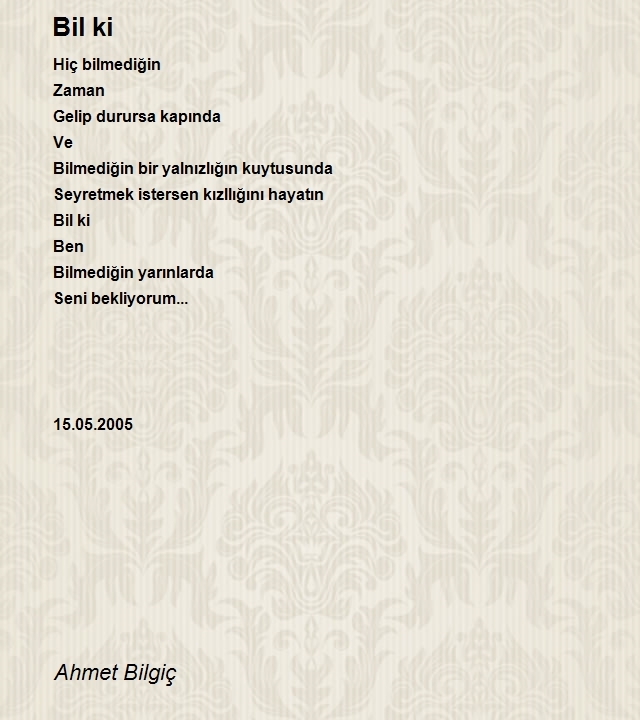 Bil ki

Hiç bilmediğin
Zaman
Gelip durursa kapında
Ve
Bilmediğin bir yalnızlığın kuytusunda
Seyretmek istersen kızllığını hayatın
Bil ki
Ben
Bilmediğin yarınlarda
Seni bekliyorum...

15.05.2005

Ahmet Bilgiç